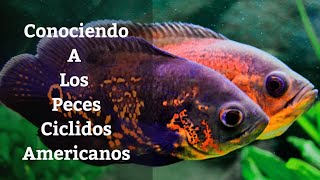 Conociendo
A
Los
Peces
Ciclidos
Americanos